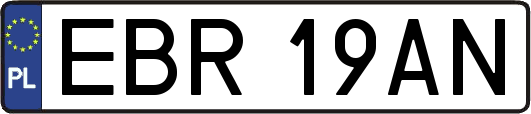 PL
EBR 19AN